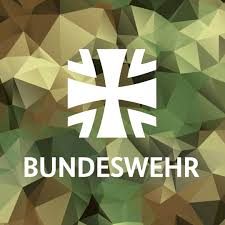 BUNDESWEHR